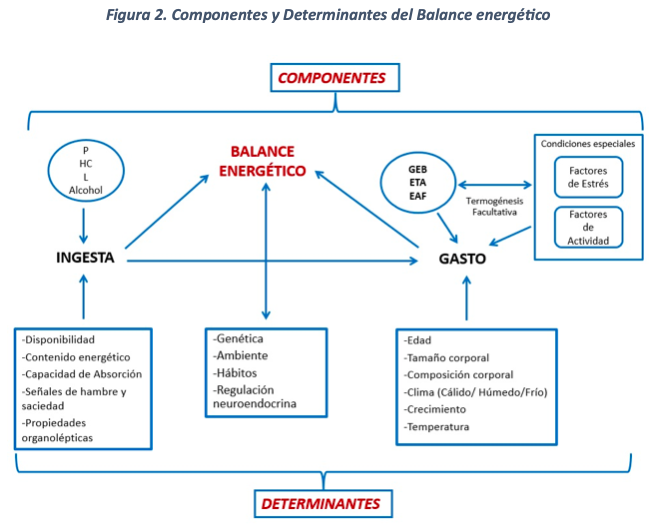 Figura 2. Componentes y Determinantes del Balance energético

COMPONENTES

P
HC
L
Alcohol

BALANCE ENERGÉTICO

GEB
ETA
EAF

Termogénesis Facultativa

Condiciones especiales

Factores de Estrés

Factores de Actividad

INGESTA

GASTO

-Disponibilidad
-Contenido energético
-Capacidad de Absorción
-Señales de hambre y saciedad
-Propiedades organolépticas

-Genética
-Ambiente
-Hábitos
-Regulación neuroendocrina

-Edad
-Tamaño corporal
-Composición corporal
-Clima (Cálido/ Húmedo/Frío)
-Crecimiento
-Temperatura

DETERMINANTES